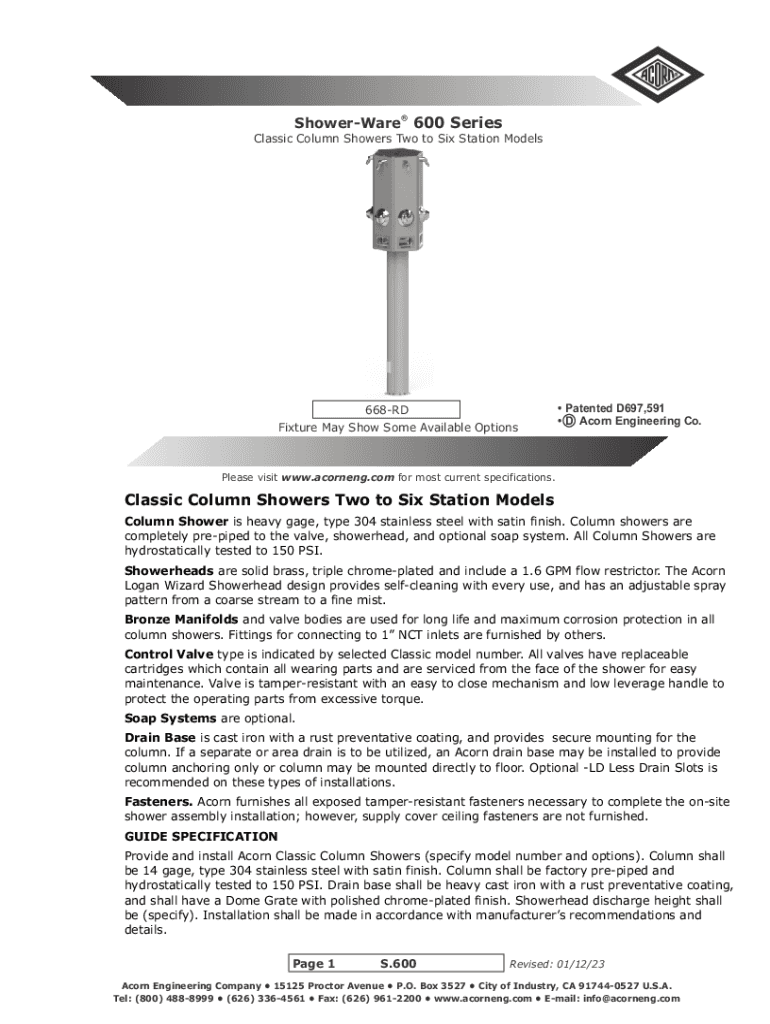 ACORN

Shower-Ware® 600 Series
Classic Column Showers Two to Six Station Models

668-RD
Fixture May Show Some Available Options

• Patented D697,591
• Ⓓ Acorn Engineering Co.

Please visit www.acorneng.com for most current specifications.

Classic Column Showers Two to Six Station Models

Column Shower is heavy gage, type 304 stainless steel with satin finish. Column showers are completely pre-piped to the valve, showerhead, and optional soap system. All Column Showers are hydrostatically tested to 150 PSI.

Showerheads are solid brass, triple chrome-plated and include a 1.6 GPM flow restrictor. The Acorn Logan Wizard Showerhead design provides self-cleaning with every use, and has an adjustable spray pattern from a coarse stream to a fine mist.

Bronze Manifolds and valve bodies are used for long life and maximum corrosion protection in all column showers. Fittings for connecting to 1" NCT inlets are furnished by others.

Control Valve type is indicated by selected Classic model number. All valves have replaceable cartridges which contain all wearing parts and are serviced from the face of the shower for easy maintenance. Valve is tamper-resistant with an easy to close mechanism and low leverage handle to protect the operating parts from excessive torque.

Soap Systems are optional.

Drain Base is cast iron with a rust preventative coating, and provides secure mounting for the column. If a separate or area drain is to be utilized, an Acorn drain base may be installed to provide column anchoring only or column may be mounted directly to floor. Optional -LD Less Drain Slots is recommended on these types of installations.

Fasteners. Acorn furnishes all exposed tamper-resistant fasteners necessary to complete the on-site shower assembly installation; however, supply cover ceiling fasteners are not furnished.

GUIDE SPECIFICATION

Provide and install Acorn Classic Column Showers (specify model number and options). Column shall be 14 gage, type 304 stainless steel with satin finish. Column shall be factory pre-piped and hydrostatically tested to 150 PSI. Drain base shall be heavy cast iron with a rust preventative coating, and shall have a Dome Grate with polished chrome-plated finish. Showerhead discharge height shall be (specify). Installation shall be made in accordance with manufacturer's recommendations and details.

Page 1 S.600 Revised: 01/12/23

Acorn Engineering Company • 15125 Proctor Avenue • P.O. Box 3527 • City of Industry, CA 91744-0527 U.S.A.
Tel: (800) 488-8999 • (626) 336-4561 • Fax: (626) 961-2200 • www.acorneng.com • E-mail: info@acorneng.com